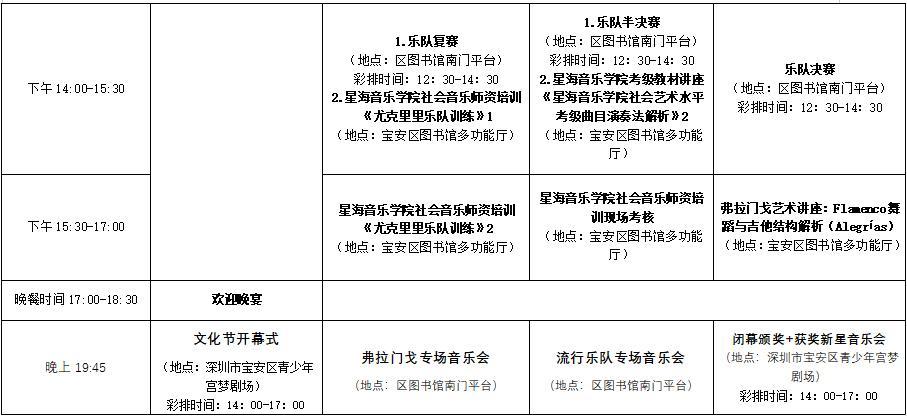 | 下午14:00-15:30 |  | 1.乐队复赛（地点：区图书馆南门平台）彩排时间：12:30-14:30 2.星海音乐学院社会音乐师资培训《尤克里里乐队训练》1（地点：宝安区图书馆多功能厅） | 1.乐队半决赛（地点：区图书馆南门平台）彩排时间：12:30-14:30 2.星海音乐学院考级教材讲座《星海音乐学院社会艺术水平考级曲目演奏法解析》2（地点：宝安区图书馆多功能厅） | 乐队决赛（地点：区图书馆南门平台）彩排时间：12:30-14:30 |
|---|---|---|---|---|
| 下午15:30-17:00 |  | 星海音乐学院社会音乐师资培训《尤克里里乐队训练》2（地点：宝安区图书馆多功能厅） | 星海音乐学院社会音乐师资培训现场考核（地点：宝安区图书馆多功能厅） | 弗拉门戈艺术讲座：Flamenco舞蹈与吉他结构解析（Alegrías）（地点：宝安区图书馆多功能厅） |
| 晚餐时间17:00-18:30 | 欢迎晚宴 |  |  |  |
| 晚上19:45 | 文化节开幕式（地点：深圳市宝安区青少年宫梦剧场）彩排时间：14:00-17:00 | 弗拉门戈专场音乐会（地点：区图书馆南门平台） | 流行乐队专场音乐会（地点：区图书馆南门平台） | 闭幕颁奖+获奖新星音乐会（地点：深圳市宝安区青少年宫梦剧场）彩排时间：14:00-17:00 |